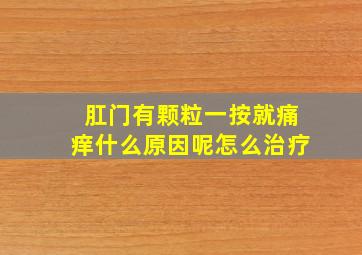 肛门有颗粒一按就痛痒什么原因呢怎么治疗